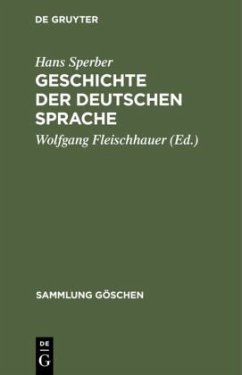 DE GRUYTER

Hans Sperber
GESCHICHTE DER DEUTSCHEN SPRACHE

Wolfgang Fleischhauer (Ed.)

SAMMLUNG GÖSCHEN

DE
G